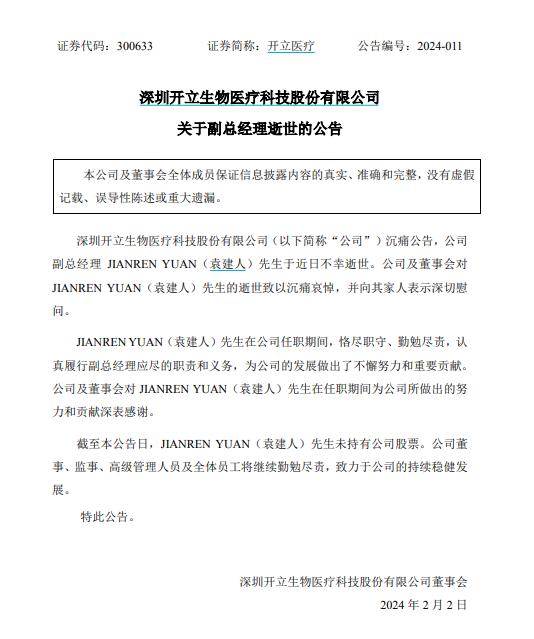 证券代码：300633　　证券简称：开立医疗　　公告编号：2024-011

深圳开立生物医疗科技股份有限公司

关于副总经理逝世的公告

本公司及董事会全体成员保证信息披露内容的真实、准确和完整，没有虚假记载、误导性陈述或重大遗漏。

深圳开立生物医疗科技股份有限公司（以下简称“公司”）沉痛公告，公司副总经理 JIANREN YUAN（袁建人）先生于近日不幸逝世。公司及董事会对 JIANREN YUAN（袁建人）先生的逝世致以沉痛哀悼，并向其家人表示深切慰问。

JIANREN YUAN（袁建人）先生在公司任职期间，恪尽职守、勤勉尽责，认真履行副总经理应尽的职责和义务，为公司的发展做出了不懈努力和重要贡献。公司及董事会对 JIANREN YUAN（袁建人）先生在任职期间为公司所做出的努力和贡献深表感谢。

截至本公告日，JIANREN YUAN（袁建人）先生未持有公司股票。公司董事、监事、高级管理人员及全体员工将继续勤勉尽责，致力于公司的持续稳健发展。

特此公告。

深圳开立生物医疗科技股份有限公司董事会

2024 年 2 月 2 日